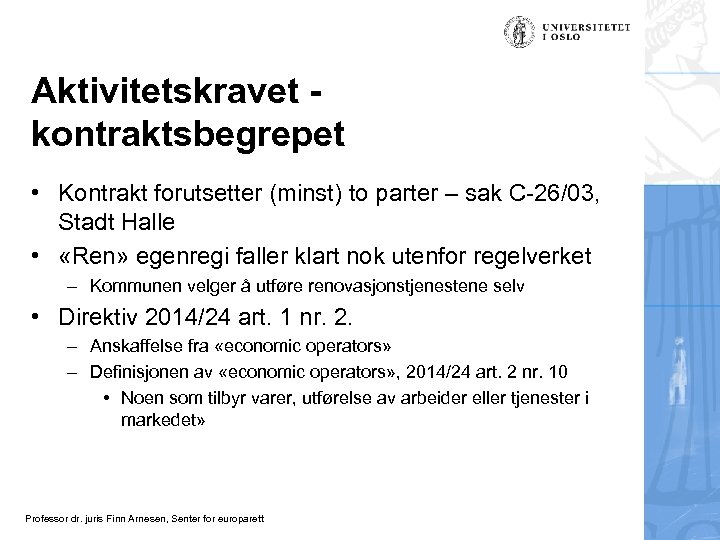 UNIVERSITETET I OSLO

Aktivitetskravet - kontraktsbegrepet

• Kontrakt forutsetter (minst) to parter – sak C-26/03, Stadt Halle
• «Ren» egenregi faller klart nok utenfor regelverket
– Kommunen velger å utføre renovasjonstjenestene selv
• Direktiv 2014/24 art. 1 nr. 2.
– Anskaffelse fra «economic operators»
– Definisjonen av «economic operators», 2014/24 art. 2 nr. 10
• Noen som tilbyr varer, utførelse av arbeider eller tjenester i markedet»

Professor dr. juris Finn Arnesen, Senter for europarett